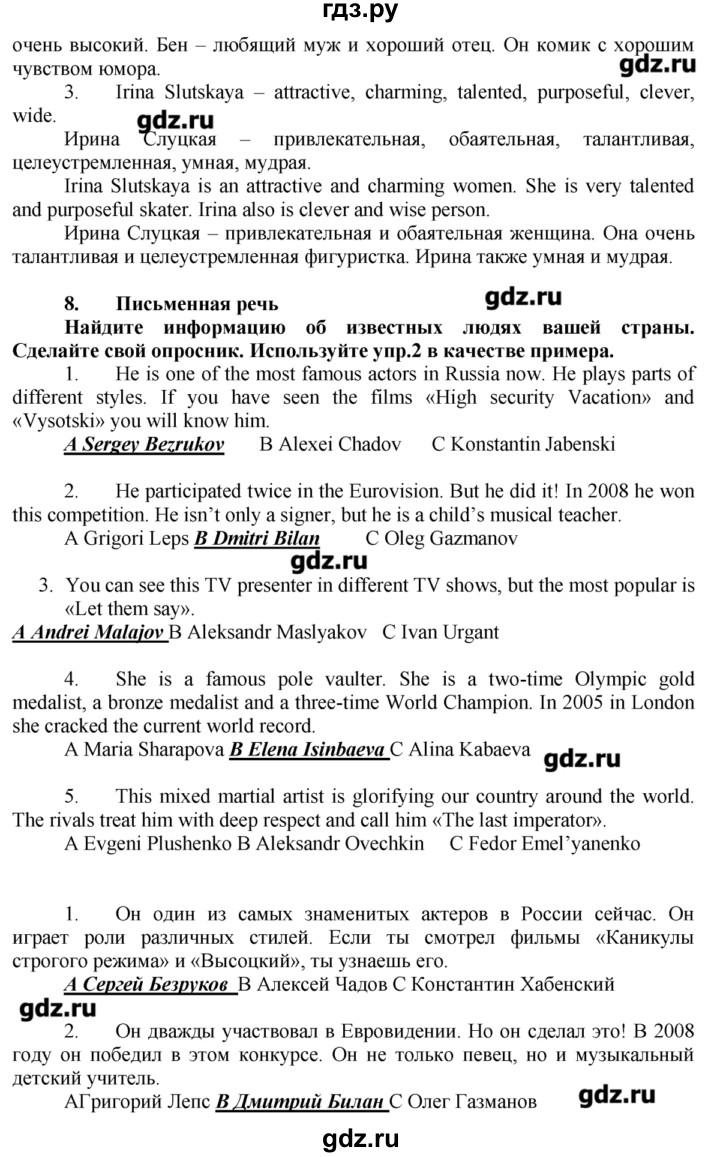 гдз.ру

очень высокий. Бен – любящий муж и хороший отец. Он комик с хорошим чувством юмора.

gdz.ru

3. Irina Slutskaya – attractive, charming, talented, purposeful, clever, wide.

gdz.ru

Ирина Слуцкая – привлекательная, обаятельная, талантливая, целеустремленная, умная, мудрая.

Irina Slutskaya is an attractive and charming women. She is very talented and purposeful skater. Irina also is clever and wise person.

Ирина Слуцкая – привлекательная и обаятельная женщина. Она очень талантливая и целеустремленная фигуристка. Ирина также умная и мудрая.

8. Письменная речь

gdz.ru

Найдите информацию об известных людях вашей страны. Сделайте свой опросник. Используйте упр.2 в качестве примера.

1. He is one of the most famous actors in Russia now. He plays parts of different styles. If you have seen the films «High security Vacation» and «Vysotski» you will know him.

A Sergey Bezrukov B Alexei Chadov C Konstantin Jabenski

2. He participated twice in the Eurovision. But he did it! In 2008 he won this competition. He isn't only a signer, but he is a child's musical teacher.

A Grigori Leps B Dmitri Bilan C Oleg Gazmanov

gdz.ru

3. You can see this TV presenter in different TV shows, but the most popular is «Let them say».

A Andrei Malajov B Aleksandr Maslyakov C Ivan Urgant

4. She is a famous pole vaulter. She is a two-time Olympic gold medalist, a bronze medalist and a three-time World Champion. In 2005 in London she cracked the current world record.

A Maria Sharapova B Elena Isinbaeva C Alina Kabaeva

gdz.ru

5. This mixed martial artist is glorifying our country around the world. The rivals treat him with deep respect and call him «The last imperator».

A Evgeni Plushenko B Aleksandr Ovechkin C Fedor Emel'yanenko

1. Он один из самых знаменитых актеров в России сейчас. Он играет роли различных стилей. Если ты смотрел фильмы «Каникулы строгого режима» и «Высоцкий», ты узнаешь его.

А Сергей Безруков В Алексей Чадов С Константин Хабенский

gdz.ru

2. Он дважды участвовал в Евровидении. Но он сделал это! В 2008 году он победил в этом конкурсе. Он не только певец, но и музыкальный детский учитель.

АГригорий Лепс В Дмитрий Билан С Олег Газманов

gdz.ru

gdz.ru